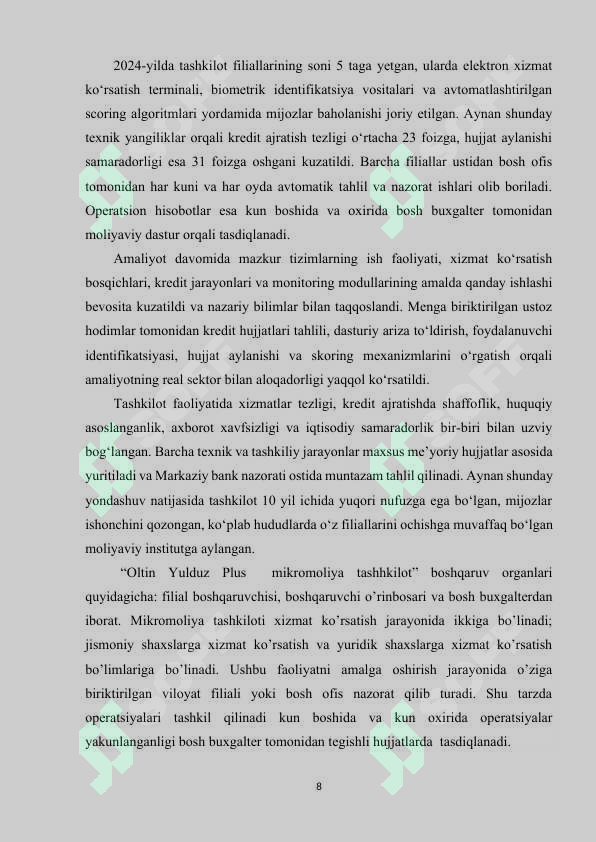 2024-yilda tashkilot filiallarining soni 5 taga yetgan, ularda elektron xizmat ko‘rsatish terminali, biometrik identifikatsiya vositalari va avtomatlashtirilgan scoring algoritmlari yordamida mijozlar baholanishi joriy etilgan. Aynan shunday texnik yangiliklar orqali kredit ajratish tezligi o‘rtacha 23 foizga, hujjat aylanishi samaradorligi esa 31 foizga oshgani kuzatildi. Barcha filiallar ustidan bosh ofis tomonidan har kuni va har oyda avtomatik tahlil va nazorat ishlari olib boriladi. Operatsion hisobotlar esa kun boshida va oxirida bosh buxgalter tomonidan moliyaviy dastur orqali tasdiqlanadi.

Amaliyot davomida mazkur tizimlarning ish faoliyati, xizmat ko‘rsatish bosqichlari, kredit jarayonlari va monitoring modullarining amalda qanday ishlashi bevosita kuzatildi va nazariy bilimlar bilan taqqoslandi. Menga biriktirilgan ustoz hodimlar tomonidan kredit hujjatlari tahlili, dasturiy ariza to‘ldirish, foydalanuvchi identifikatsiyasi, hujjat aylanishi va skoring mexanizmlarini o‘rgatish orqali amaliyotning real sektor bilan aloqadorligi yaqqol ko‘rsatildi.

Tashkilot faoliyatida xizmatlar tezligi, kredit ajratishda shaffoflik, huquqiy asoslanganlik, axborot xavfsizligi va iqtisodiy samaradorlik bir-biri bilan uzviy bog‘langan. Barcha texnik va tashkiliy jarayonlar maxsus me’yoriy hujjatlar asosida yuritiladi va Markaziy bank nazorati ostida muntazam tahlil qilinadi. Aynan shunday yondashuv natijasida tashkilot 10 yil ichida yuqori nufuzga ega bo‘lgan, mijozlar ishonchini qozongan, ko‘plab hududlarda o‘z filiallarini ochishga muvaffaq bo‘lgan moliyaviy institutga aylangan.

“Oltin Yulduz Plus mikromoliya tashhkilot” boshqaruv organlari quyidagicha: filial boshqaruvchisi, boshqaruvchi o’rinbosari va bosh buxgalterdan iborat. Mikromoliya tashkiloti xizmat ko’rsatish jarayonida ikkiga bo’linadi; jismoniy shaxslarga xizmat ko’rsatish va yuridik shaxslarga xizmat ko’rsatish bo’limlariga bo’linadi. Ushbu faoliyatni amalga oshirish jarayonida o’ziga biriktirilgan viloyat filiali yoki bosh ofis nazorat qilib turadi. Shu tarzda operatsiyalari tashkil qilinadi kun boshida va kun oxirida operatsiyalar yakunlanganligi bosh buxgalter tomonidan tegishli hujjatlarda tasdiqlanadi.

8